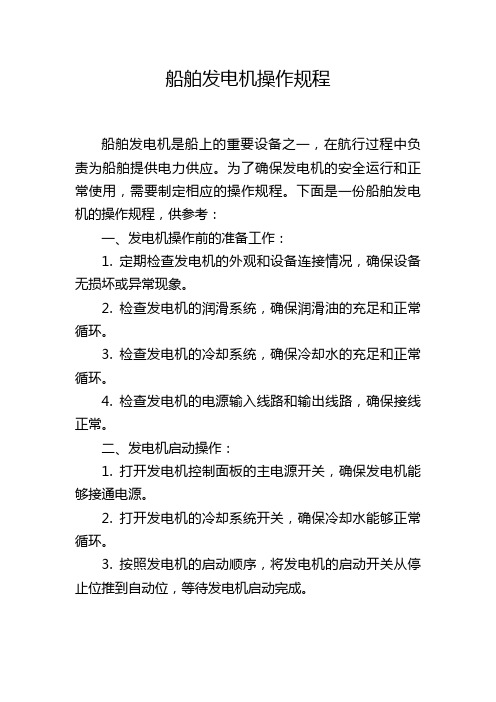 船舶发电机操作规程

船舶发电机是船上的重要设备之一，在航行过程中负责为船舶提供电力供应。为了确保发电机的安全运行和正常使用，需要制定相应的操作规程。下面是一份船舶发电机的操作规程，供参考：

一、发电机操作前的准备工作：

1. 定期检查发电机的外观和设备连接情况，确保设备无损坏或异常现象。

2. 检查发电机的润滑系统，确保润滑油的充足和正常循环。

3. 检查发电机的冷却系统，确保冷却水的充足和正常循环。

4. 检查发电机的电源输入线路和输出线路，确保接线正常。

二、发电机启动操作：

1. 打开发电机控制面板的主电源开关，确保发电机能够接通电源。

2. 打开发电机的冷却系统开关，确保冷却水能够正常循环。

3. 按照发电机的启动顺序，将发电机的启动开关从停止位推到自动位，等待发电机启动完成。